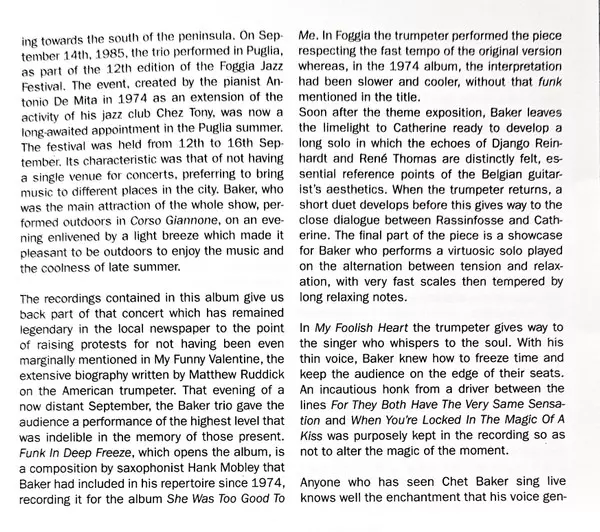 ing towards the south of the peninsula. On September 14th, 1985, the trio performed in Puglia, as part of the 12th edition of the Foggia Jazz Festival. The event, created by the pianist Antonio De Mita in 1974 as an extension of the activity of his jazz club Chez Tony, was now a long-awaited appointment in the Puglia summer. The festival was held from 12th to 16th September. Its characteristic was that of not having a single venue for concerts, preferring to bring music to different places in the city. Baker, who was the main attraction of the whole show, performed outdoors in Corso Giannone, on an evening enlivened by a light breeze which made it pleasant to be outdoors to enjoy the music and the coolness of late summer.

The recordings contained in this album give us back part of that concert which has remained legendary in the local newspaper to the point of raising protests for not having been even marginally mentioned in My Funny Valentine, the extensive biography written by Matthew Ruddick on the American trumpeter. That evening of a now distant September, the Baker trio gave the audience a performance of the highest level that was indelible in the memory of those present. Funk In Deep Freeze, which opens the album, is a composition by saxophonist Hank Mobley that Baker had included in his repertoire since 1974, recording it for the album She Was Too Good To Me. In Foggia the trumpeter performed the piece respecting the fast tempo of the original version whereas, in the 1974 album, the interpretation had been slower and cooler, without that funk mentioned in the title.
Soon after the theme exposition, Baker leaves the limelight to Catherine ready to develop a long solo in which the echoes of Django Reinhardt and René Thomas are distinctly felt, essential reference points of the Belgian guitarist's aesthetics. When the trumpeter returns, a short duet develops before this gives way to the close dialogue between Rassinfosse and Catherine. The final part of the piece is a showcase for Baker who performs a virtuosic solo played on the alternation between tension and relaxation, with very fast scales then tempered by long relaxing notes.

In My Foolish Heart the trumpeter gives way to the singer who whispers to the soul. With his thin voice, Baker knew how to freeze time and keep the audience on the edge of their seats. An incautious honk from a driver between the lines For They Both Have The Very Same Sensation and When You're Locked In The Magic Of A Kiss was purposely kept in the recording so as not to alter the magic of the moment.

Anyone who has seen Chet Baker sing live knows well the enchantment that his voice gen-